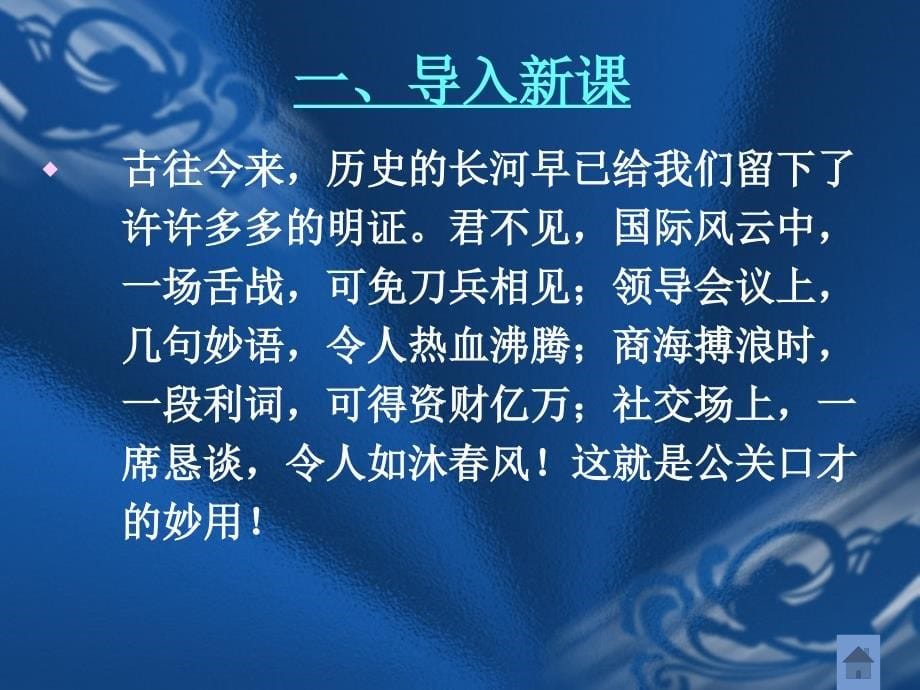 一、导入新课

古往今来，历史的长河早已给我们留下了许许多多的明证。君不见，国际风云中，一场舌战，可免刀兵相见；领导会议上，几句妙语，令人热血沸腾；商海搏浪时，一段利词，可得资财亿万；社交场上，一席恳谈，令人如沐春风！这就是公关口才的妙用！